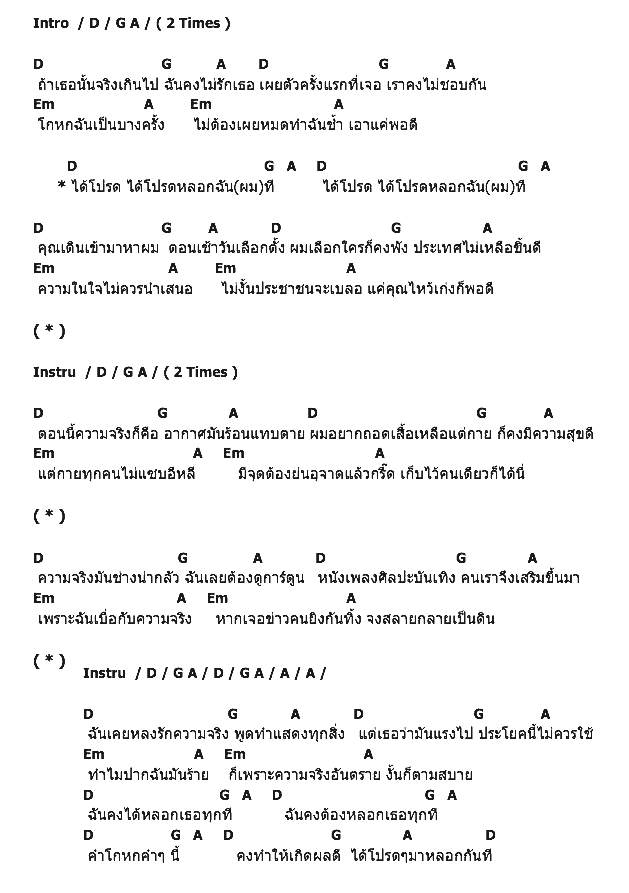 Intro / D / G A / ( 2 Times )

D G A D G A
ถ้าเธอนั้นจริงเกินไป ฉันคงไม่รักเธอ เผยตัวครั้งแรกที่เจอ เราคงไม่ชอบกัน
Em A Em A
โกหกฉันเป็นบางครั้ง ไม่ต้องเผยหมดทำฉันช้ำ เอาแค่พอดี

D G A D G A
* ได้โปรด ได้โปรดหลอกฉัน(ผม)ที ได้โปรด ได้โปรดหลอกฉัน(ผม)ที

D G A D G A
คุณเดินเข้ามาหาผม ตอนเช้าวันเลือกตั้ง ผมเลือกใครก็คงพัง ประเทศไม่เหลือชิ้นดี
Em A Em A
ความในใจไม่ควรนำเสนอ ไม่งั้นประชาชนจะเบลอ แค่คุณไหว้เก่งก็พอดี

( * )

Instru / D / G A / ( 2 Times )

D G A D G A
ตอนนี้ความจริงก็คือ อากาศมันร้อนแทบตาย ผมอยากถอดเสื้อเหลือแต่กาย ก็คงมีความสุขดี
Em A Em A
แต่กายทุกคนไม่แซบอีหลี มีจุดต้องย่นอุจาดแล้วกรี๊ด เก็บไว้คนเดียวก็ได้นี่

( * )

D G A D G A
ความจริงมันช่างน่ากลัว ฉันเลยต้องดูการ์ตูน หนังเพลงศิลปะบันเทิง คนเราจึงเสริมขึ้นมา
Em A Em A
เพราะฉันเบื่อกับความจริง หากเจอข่าวคนยิงกันทิ้ง จงสลายกลายเป็นดิน

( * )
Instru / D / G A / D / G A / A / A /

D G A D G A
ฉันเคยหลงรักความจริง พูดทำแสดงทุกสิ่ง แต่เธอว่ามันแรงไป ประโยคนี้ไม่ควรใช้
Em A Em A
ทำไมปากฉันมันร้าย ก็เพราะความจริงอันตราย งั้นก็ตามสบาย
D G A D G A
ฉันคงได้หลอกเธอทุกที ฉันคงต้องหลอกเธอทุกที
D G A D G A D
คำโกหกคำๆ นี้ คงทำให้เกิดผลดี ได้โปรดๆมาหลอกกันที